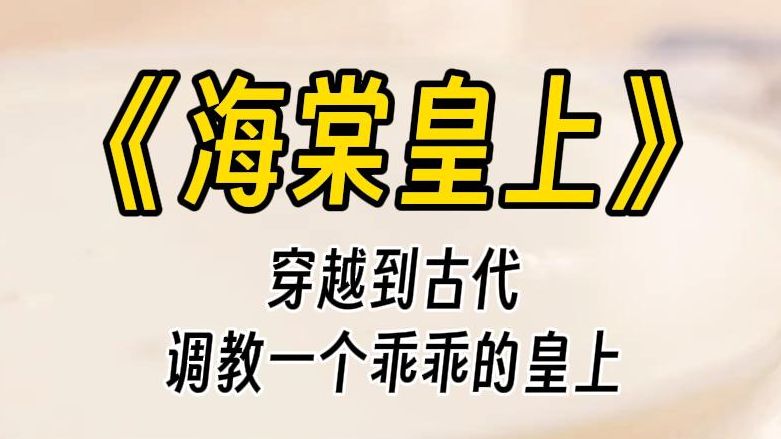 《海棠皇上》

穿越到古代
调教一个乖乖的皇上